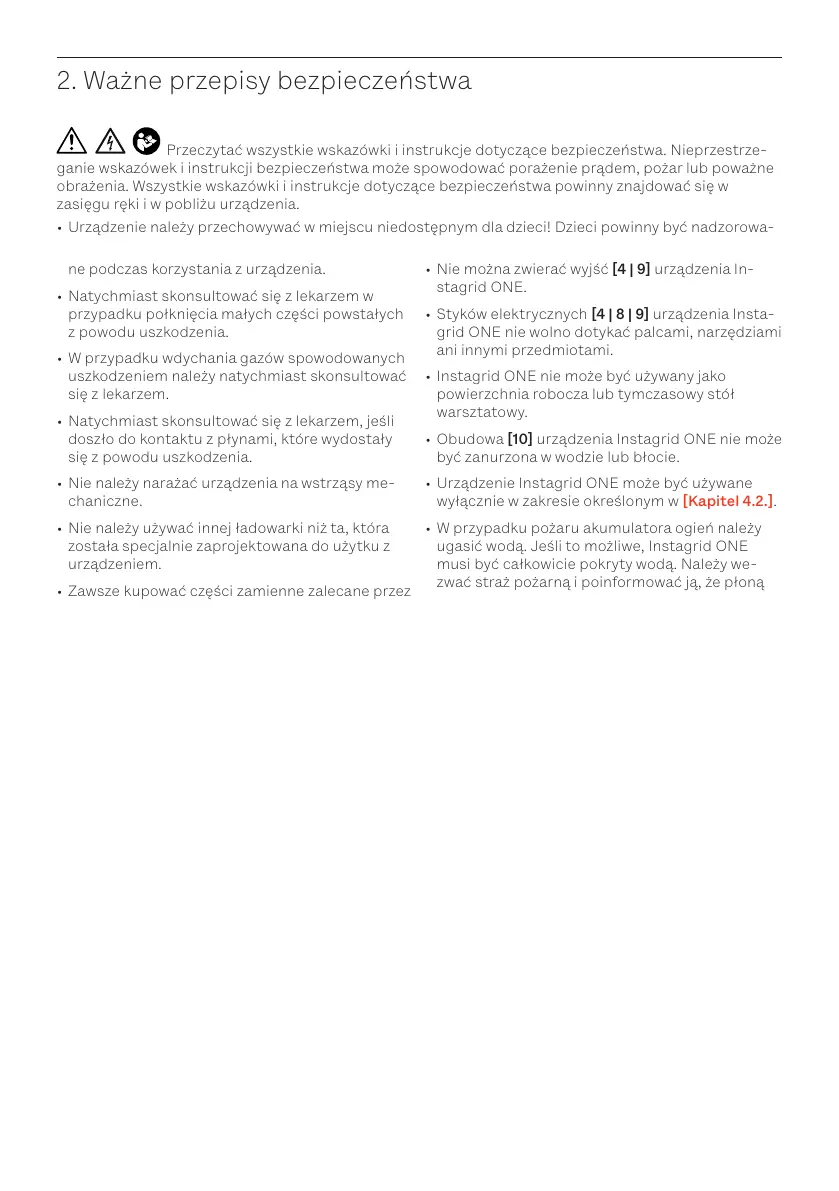 2. Ważne przepisy bezpieczeństwa

Przeczytać wszystkie wskazówki i instrukcje dotyczące bezpieczeństwa. Nieprzestrzeganie wskazówek i instrukcji bezpieczeństwa może spowodować porażenie prądem, pożar lub poważne obrażenia. Wszystkie wskazówki i instrukcje dotyczące bezpieczeństwa powinny znajdować się w zasięgu ręki i w pobliżu urządzenia.

• Urządzenie należy przechowywać w miejscu niedostępnym dla dzieci! Dzieci powinny być nadzorowane podczas korzystania z urządzenia.

• Natychmiast skonsultować się z lekarzem w przypadku połknięcia małych części powstałych z powodu uszkodzenia.

• W przypadku wdychania gazów spowodowanych uszkodzeniem należy natychmiast skonsultować się z lekarzem.

• Natychmiast skonsultować się z lekarzem, jeśli doszło do kontaktu z płynami, które wydostały się z powodu uszkodzenia.

• Nie należy narażać urządzenia na wstrząsy mechaniczne.

• Nie należy używać innej ładowarki niż ta, która została specjalnie zaprojektowana do użytku z urządzeniem.

• Zawsze kupować części zamienne zalecane przez

• Nie można zwierać wyjść [4 | 9] urządzenia Instagrid ONE.

• Styków elektrycznych [4 | 8 | 9] urządzenia Instagrid ONE nie wolno dotykać palcami, narzędziami ani innymi przedmiotami.

• Instagrid ONE nie może być używany jako powierzchnia robocza lub tymczasowy stół warsztatowy.

• Obudowa [10] urządzenia Instagrid ONE nie może być zanurzona w wodzie lub błocie.

• Urządzenie Instagrid ONE może być używane wyłącznie w zakresie określonym w [Kapitel 4.2.].

• W przypadku pożaru akumulatora ogień należy ugasić wodą. Jeśli to możliwe, Instagrid ONE musi być całkowicie pokryty wodą. Należy wezwać straż pożarną i poinformować ją, że płoną